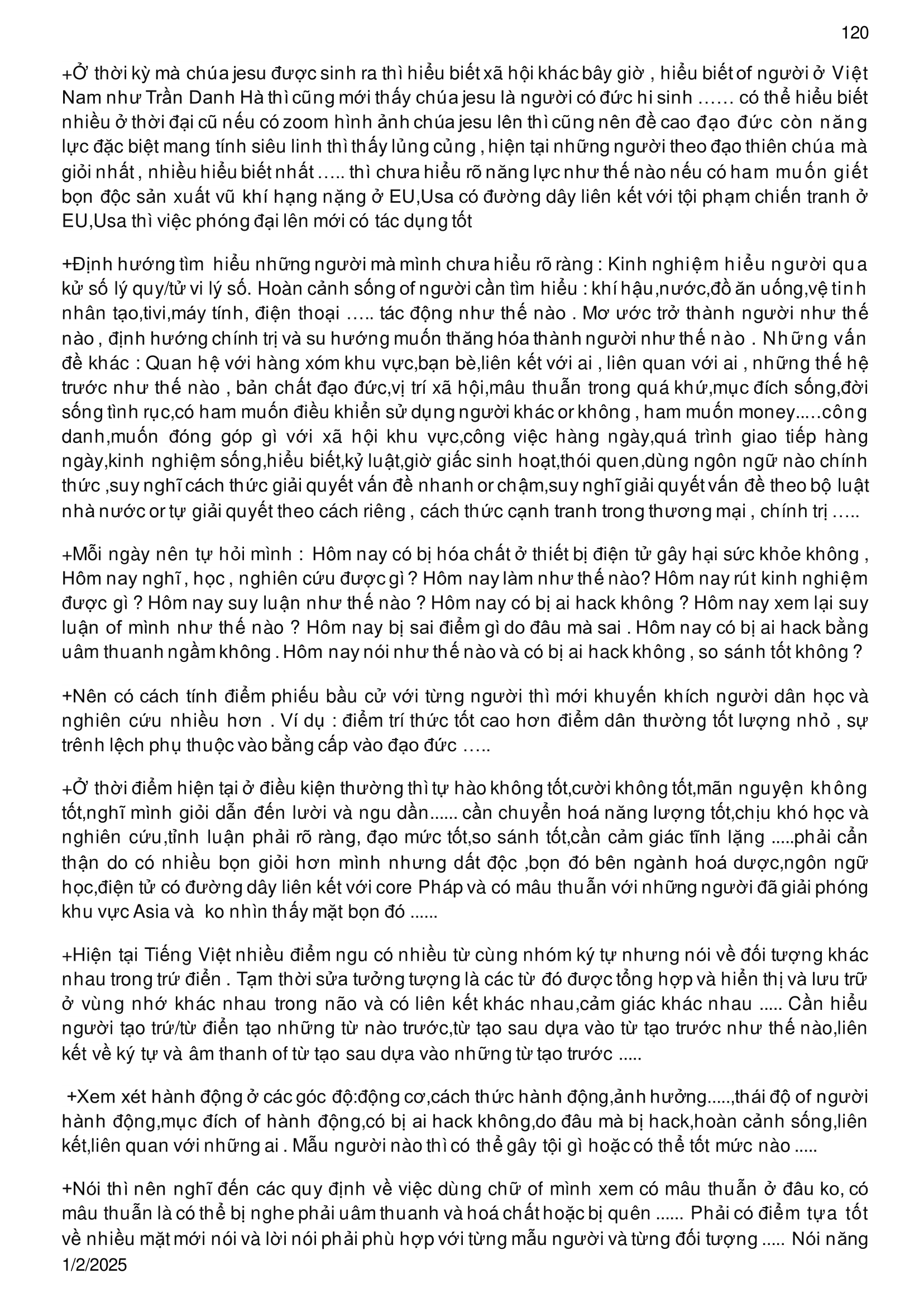 120

+Ở thời kỳ mà chúa jesu được sinh ra thì hiểu biết xã hội khác bây giờ , hiểu biết of người ở Việt Nam như Trần Danh Hà thì cũng mới thấy chúa jesu là người có đức hi sinh …… có thể hiểu biết nhiều ở thời đại cũ nếu có zoom hình ảnh chúa jesu lên thì cũng nên đề cao đạo đức còn năng lực đặc biệt mang tính siêu linh thì thấy lủng củng , hiện tại những người theo đạo thiên chúa mà giỏi nhất , nhiều hiểu biết nhất ….. thì chưa hiểu rõ năng lực như thế nào nếu có ham muốn giết bọn độc sản xuất vũ khí hạng nặng ở EU,Usa có đường dây liên kết với tội phạm chiến tranh ở EU,Usa thì việc phóng đại lên mới có tác dụng tốt

+Định hướng tìm hiểu những người mà mình chưa hiểu rõ ràng : Kinh nghiệm hiểu người qua kử số lý quy/tử vi lý số. Hoàn cảnh sống of người cần tìm hiểu : khí hậu,nước,đồ ăn uống,vệ tinh nhân tạo,tivi,máy tính, điện thoại ….. tác động như thế nào . Mơ ước trở thành người như thế nào , định hướng chính trị và su hướng muốn thăng hóa thành người như thế nào . Những vấn đề khác : Quan hệ với hàng xóm khu vực,bạn bè,liên kết với ai , liên quan với ai , những thế hệ trước như thế nào , bản chất đạo đức,vị trí xã hội,mâu thuẫn trong quá khứ,mục đích sống,đời sống tình rục,có ham muốn điều khiển sử dụng người khác or không , ham muốn money…..công danh,muốn đóng góp gì với xã hội khu vực,công việc hàng ngày,quá trình giao tiếp hàng ngày,kinh nghiệm sống,hiểu biết,kỷ luật,giờ giấc sinh hoạt,thói quen,dùng ngôn ngữ nào chính thức ,suy nghĩ cách thức giải quyết vấn đề nhanh or chậm,suy nghĩ giải quyết vấn đề theo bộ luật nhà nước or tự giải quyết theo cách riêng , cách thức cạnh tranh trong thương mại , chính trị …..

+Mỗi ngày nên tự hỏi mình : Hôm nay có bị hóa chất ở thiết bị điện tử gây hại sức khỏe không , Hôm nay nghĩ , học , nghiên cứu được gì ? Hôm nay làm như thế nào? Hôm nay rút kinh nghiệm được gì ? Hôm nay suy luận như thế nào ? Hôm nay có bị ai hack không ? Hôm nay xem lại suy luận of mình như thế nào ? Hôm nay bị sai điểm gì do đâu mà sai . Hôm nay có bị ai hack bằng uâm thuanh ngầm không . Hôm nay nói như thế nào và có bị ai hack không , so sánh tốt không ?

+Nên có cách tính điểm phiếu bầu cử với từng người thì mới khuyến khích người dân học và nghiên cứu nhiều hơn . Ví dụ : điểm trí thức tốt cao hơn điểm dân thường tốt lượng nhỏ , sự trênh lệch phụ thuộc vào bằng cấp vào đạo đức …..

+Ở thời điểm hiện tại ở điều kiện thường thì tự hào không tốt,cười không tốt,mãn nguyện không tốt,nghĩ mình giỏi dẫn đến lười và ngu dần...... cần chuyển hoá năng lượng tốt,chịu khó học và nghiên cứu,tỉnh luận phải rõ ràng, đạo mức tốt,so sánh tốt,cần cảm giác tĩnh lặng .....phải cẩn thận do có nhiều bọn giỏi hơn mình nhưng dất độc ,bọn đó bên ngành hoá dược,ngôn ngữ học,điện tử có đường dây liên kết với core Pháp và có mâu thuẫn với những người đã giải phóng khu vực Asia và ko nhìn thấy mặt bọn đó ......

+Hiện tại Tiếng Việt nhiều điểm ngu có nhiều từ cùng nhóm ký tự nhưng nói về đối tượng khác nhau trong trứ điển . Tạm thời sửa tưởng tượng là các từ đó được tổng hợp và hiển thị và lưu trữ ở vùng nhớ khác nhau trong não và có liên kết khác nhau,cảm giác khác nhau ..... Cần hiểu người tạo trứ/từ điển tạo những từ nào trước,từ tạo sau dựa vào từ tạo trước như thế nào,liên kết về ký tự và âm thanh of từ tạo sau dựa vào những từ tạo trước .....

+Xem xét hành động ở các góc độ:động cơ,cách thức hành động,ảnh hưởng.....,thái độ of người hành động,mục đích of hành động,có bị ai hack không,do đâu mà bị hack,hoàn cảnh sống,liên kết,liên quan với những ai . Mẫu người nào thì có thể gây tội gì hoặc có thể tốt mức nào .....

+Nói thì nên nghĩ đến các quy định về việc dùng chữ of mình xem có mâu thuẫn ở đâu ko, có mâu thuẫn là có thể bị nghe phải uâm thuanh và hoá chất hoặc bị quên ...... Phải có điểm tựa tốt về nhiều mặt mới nói và lời nói phải phù hợp với từng mẫu người và từng đối tượng ..... Nói năng
1/2/2025